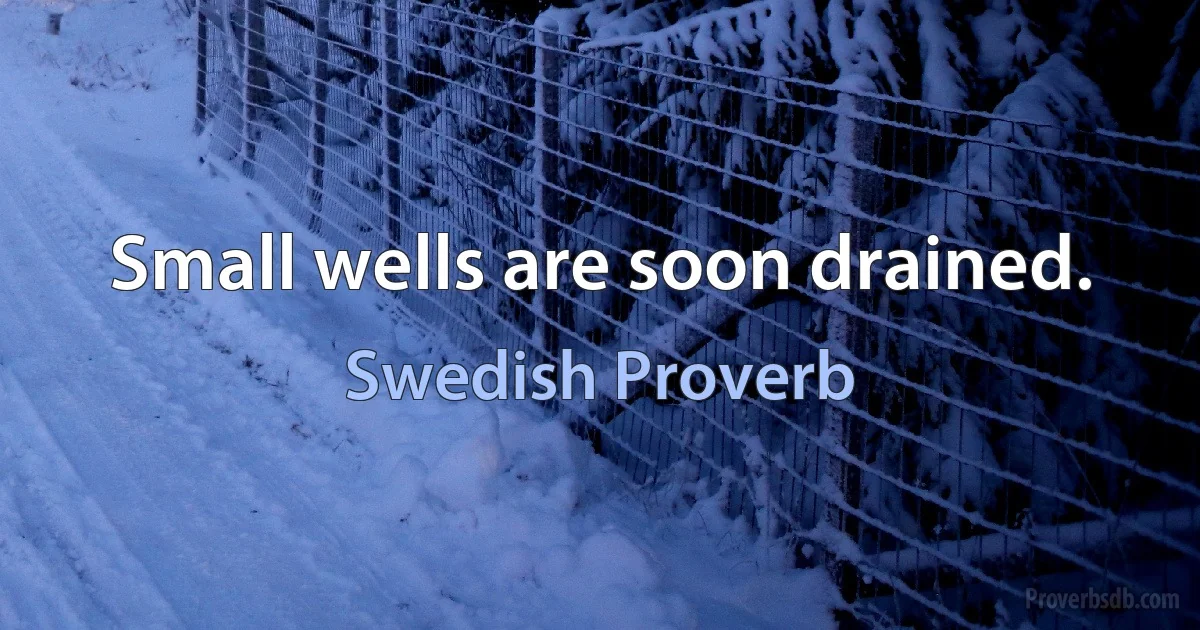 Small wells are soon drained.

Swedish Proverb

Proverbsdb.com